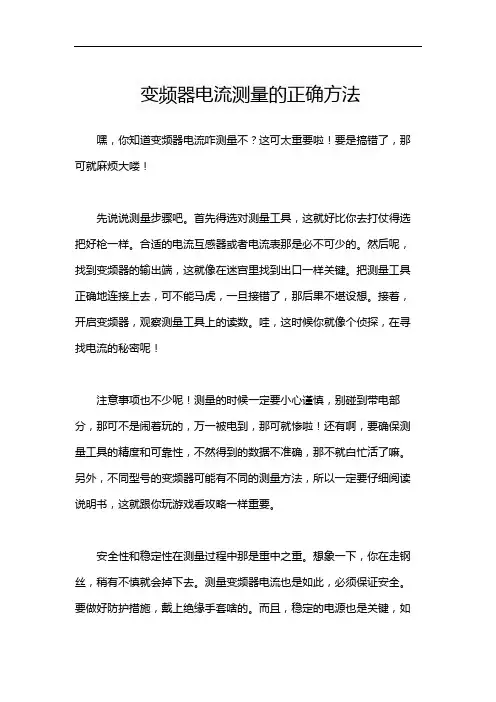 变频器电流测量的正确方法

嘿，你知道变频器电流咋测量不？这可太重要啦！要是搞错了，那可就麻烦大喽！

先说说测量步骤吧。首先得选对测量工具，这就好比你去打仗得选把好枪一样。合适的电流互感器或者电流表那是必不可少的。然后呢，找到变频器的输出端，这就像在迷宫里找到出口一样关键。把测量工具正确地连接上去，可不能马虎，一旦接错了，那后果不堪设想。接着，开启变频器，观察测量工具上的读数。哇，这时候你就像个侦探，在寻找电流的秘密呢！

注意事项也不少呢！测量的时候一定要小心谨慎，别碰到带电部分，那可不是闹着玩的，万一被电到，那可就惨啦！还有啊，要确保测量工具的精度和可靠性，不然得到的数据不准确，那不就白忙活了嘛。另外，不同型号的变频器可能有不同的测量方法，所以一定要仔细阅读说明书，这就跟你玩游戏看攻略一样重要。

安全性和稳定性在测量过程中那是重中之重。想象一下，你在走钢丝，稍有不慎就会掉下去。测量变频器电流也是如此，必须保证安全。要做好防护措施，戴上绝缘手套啥的。而且，稳定的电源也是关键，如